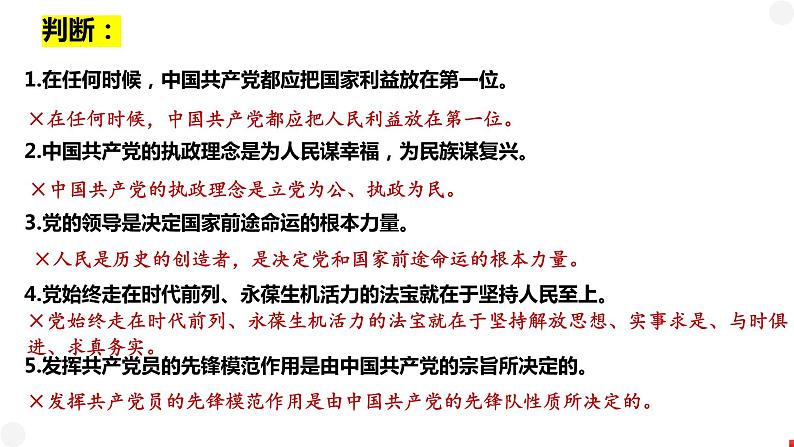 判断：

1.在任何时候，中国共产党都应把国家利益放在第一位。

×在任何时候，中国共产党都应把人民利益放在第一位。

2.中国共产党的执政理念是为人民谋幸福，为民族谋复兴。

×中国共产党的执政理念是立党为公、执政为民。

3.党的领导是决定国家前途命运的根本力量。

×人民是历史的创造者，是决定党和国家前途命运的根本力量。

4.党始终走在时代前列、永葆生机活力的法宝就在于坚持人民至上。

×党始终走在时代前列、永葆生机活力的法宝就在于坚持解放思想、实事求是、与时俱进、求真务实。

5.发挥共产党员的先锋模范作用是由中国共产党的宗旨所决定的。

×发挥共产党员的先锋模范作用是由中国共产党的先锋队性质所决定的。